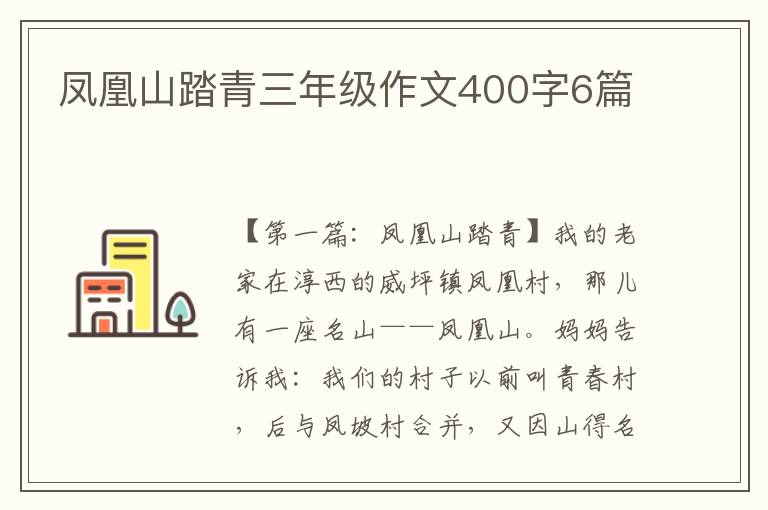 凤凰山踏青三年级作文400字6篇

【第一篇：凤凰山踏青】我的老家在淳西的威坪镇凤凰村，那儿有一座名山——凤凰山。妈妈告诉我：我们的村子以前叫青春村，后与凤坡村合并，又因山得名